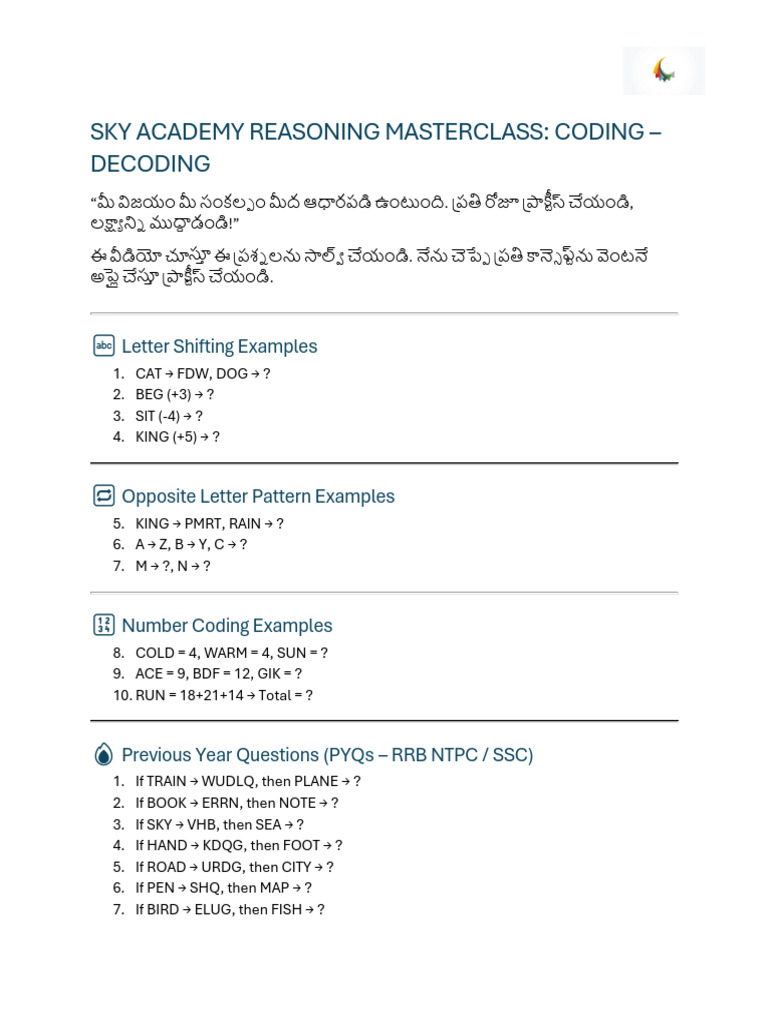 SKY ACADEMY REASONING MASTERCLASS: CODING – DECODING

“మీ విజయం మీ సంకల్పం మీద ఆధారపడి ఉంటుంది. ప్రతి రోజూ ప్రాక్టీస్ చేయండి, లక్ష్యాన్ని ముద్దాడండి!”

ఈ వీడియో చూస్తూ ఈ ప్రశ్నలను సాల్వ్ చేయండి. నేను చెప్పే ప్రతి కాన్సెప్ట్‌ను వెంటనే అప్లై చేస్తూ ప్రాక్టీస్ చేయండి.

Letter Shifting Examples

1. CAT → FDW, DOG → ?
2. BEG (+3) → ?
3. SIT (-4) → ?
4. KING (+5) → ?

Opposite Letter Pattern Examples

5. KING → PMRT, RAIN → ?
6. A → Z, B → Y, C → ?
7. M → ?, N → ?

Number Coding Examples

8. COLD = 4, WARM = 4, SUN = ?
9. ACE = 9, BDF = 12, GIK = ?
10. RUN = 18+21+14 → Total = ?

Previous Year Questions (PYQs – RRB NTPC / SSC)

1. If TRAIN → WUDLQ, then PLANE → ?
2. If BOOK → ERRN, then NOTE → ?
3. If SKY → VHB, then SEA → ?
4. If HAND → KDQG, then FOOT → ?
5. If ROAD → URDG, then CITY → ?
6. If PEN → SHQ, then MAP → ?
7. If BIRD → ELUG, then FISH → ?